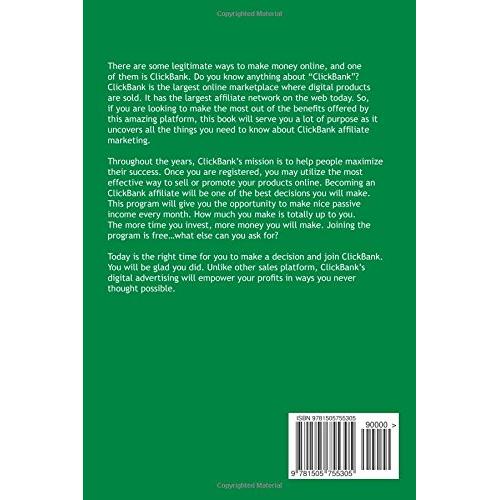 Copyrighted Material

There are some legitimate ways to make money online, and one of them is ClickBank. Do you know anything about "ClickBank"? ClickBank is the largest online marketplace where digital products are sold. It has the largest affiliate network on the web today. So, if you are looking to make the most out of the benefits offered by this amazing platform, this book will serve you a lot of purpose as it uncovers all the things you need to know about ClickBank affiliate marketing.

Throughout the years, ClickBank's mission is to help people maximize their success. Once you are registered, you may utilize the most effective way to sell or promote your products online. Becoming an ClickBank affiliate will be one of the best decisions you will make. This program will give you the opportunity to make nice passive income every month. How much you make is totally up to you. The more time you invest, more money you will make. Joining the program is free…what else can you ask for?

Today is the right time for you to make a decision and join ClickBank. You will be glad you did. Unlike other sales platform, ClickBank's digital advertising will empower your profits in ways you never thought possible.

ISBN 9781505755305

90000 >

9 781505 755305

Copyrighted Material